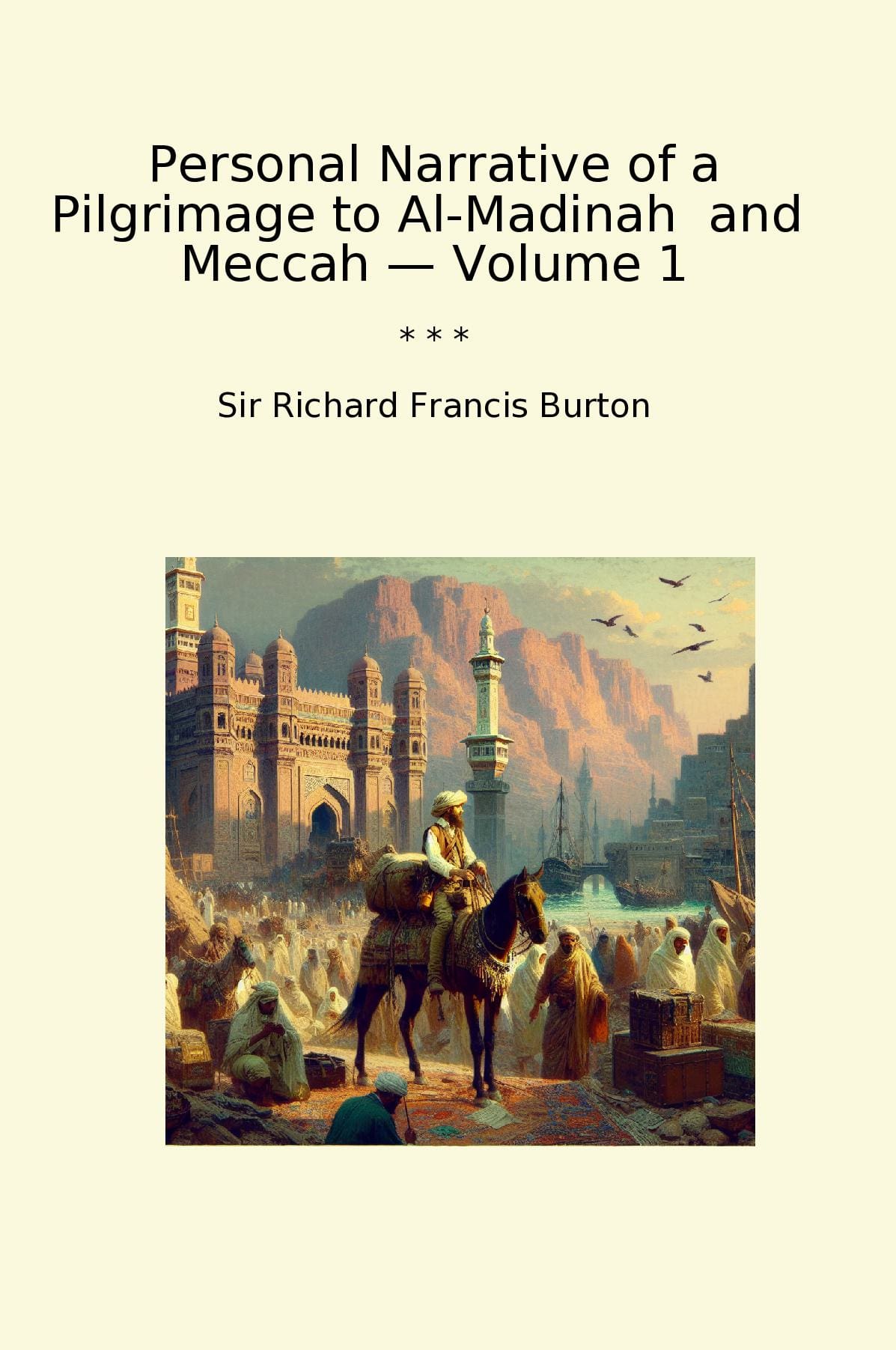 Personal Narrative of a Pilgrimage to Al-Madinah and Meccah — Volume 1

* * *

Sir Richard Francis Burton